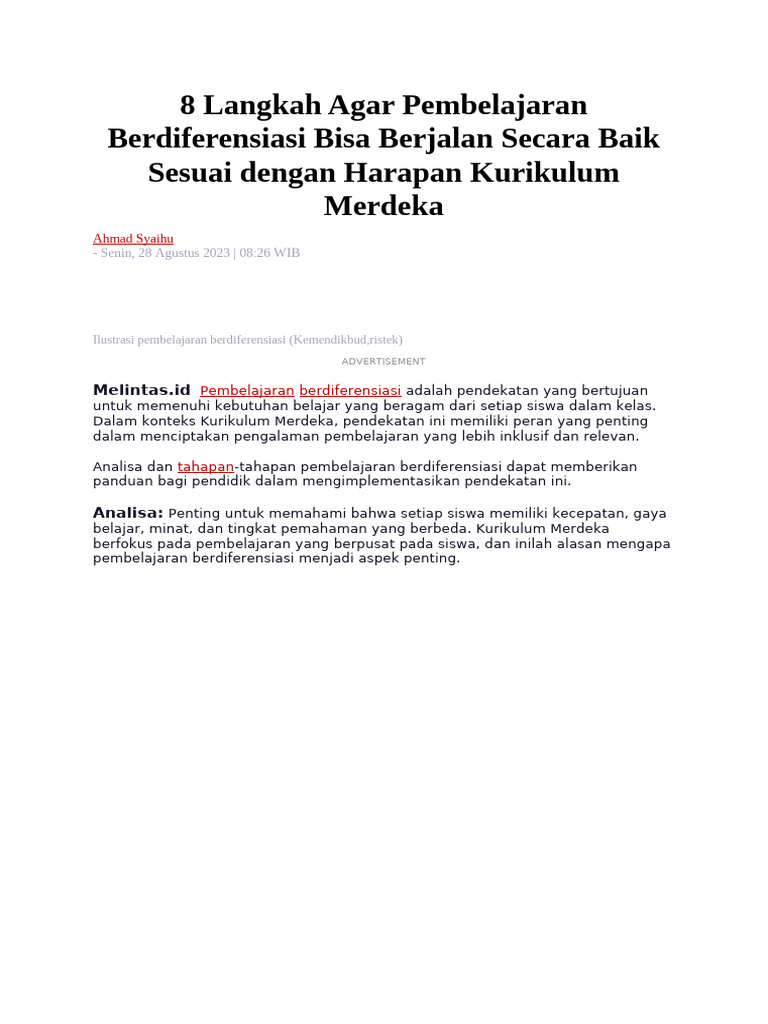 8 Langkah Agar Pembelajaran Berdiferensiasi Bisa Berjalan Secara Baik Sesuai dengan Harapan Kurikulum Merdeka

Ahmad Syaihu
- Senin, 28 Agustus 2023 | 08:26 WIB

Ilustrasi pembelajaran berdiferensiasi (Kemendikbud,ristek)

ADVERTISEMENT

Melintas.id Pembelajaran berdiferensiasi adalah pendekatan yang bertujuan untuk memenuhi kebutuhan belajar yang beragam dari setiap siswa dalam kelas. Dalam konteks Kurikulum Merdeka, pendekatan ini memiliki peran yang penting dalam menciptakan pengalaman pembelajaran yang lebih inklusif dan relevan.

Analisa dan tahapan-tahapan pembelajaran berdiferensiasi dapat memberikan panduan bagi pendidik dalam mengimplementasikan pendekatan ini.

Analisa: Penting untuk memahami bahwa setiap siswa memiliki kecepatan, gaya belajar, minat, dan tingkat pemahaman yang berbeda. Kurikulum Merdeka berfokus pada pembelajaran yang berpusat pada siswa, dan inilah alasan mengapa pembelajaran berdiferensiasi menjadi aspek penting.